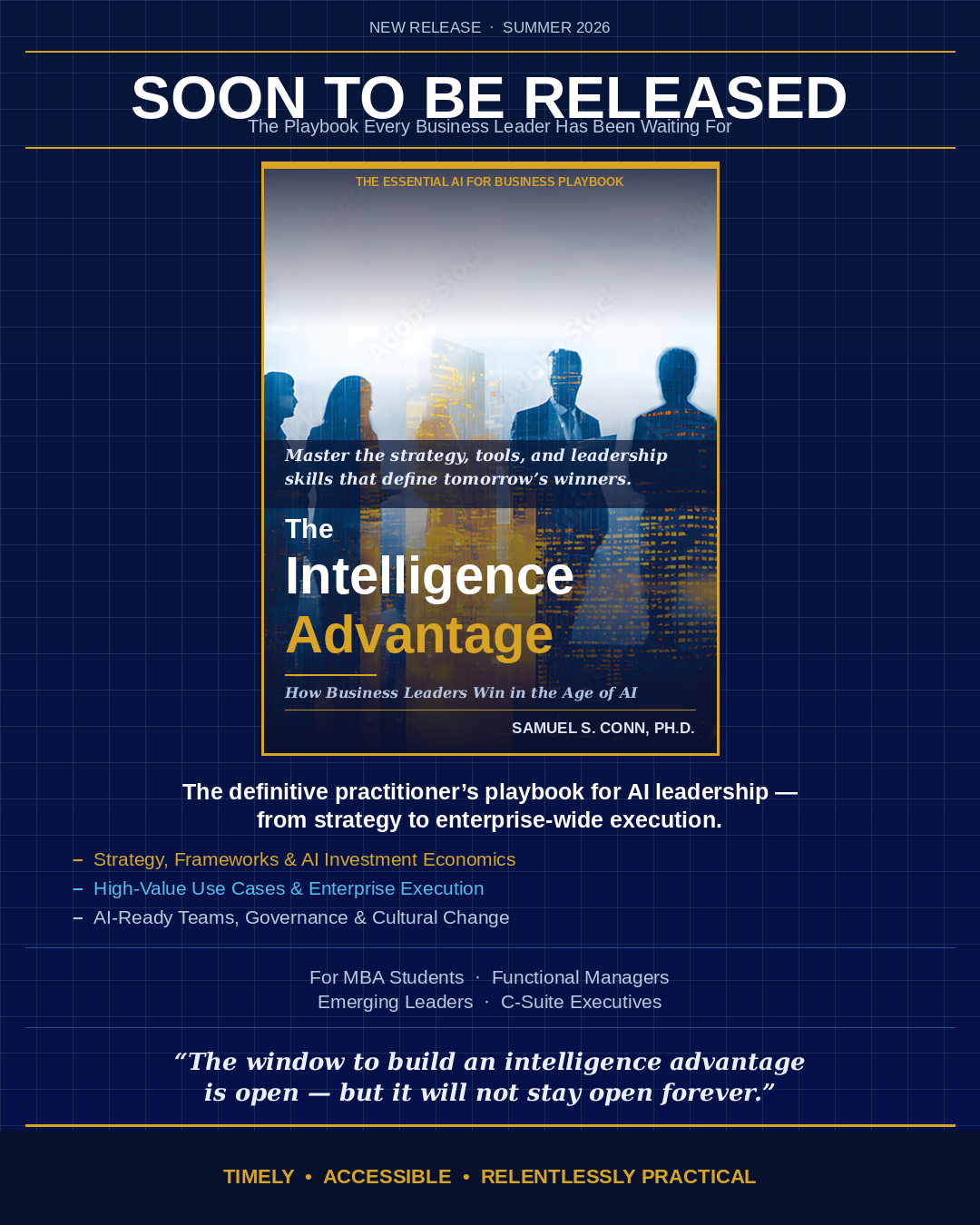 NEW RELEASE · SUMMER 2026

SOON TO BE RELEASED

The Playbook Every Business Leader Has Been Waiting For

THE ESSENTIAL AI FOR BUSINESS PLAYBOOK

Master the strategy, tools, and leadership skills that define tomorrow's winners.

The
Intelligence
Advantage

How Business Leaders Win in the Age of AI

SAMUEL S. CONN, PH.D.

The definitive practitioner's playbook for AI leadership — from strategy to enterprise-wide execution.

- Strategy, Frameworks & AI Investment Economics
- High-Value Use Cases & Enterprise Execution
- AI-Ready Teams, Governance & Cultural Change

For MBA Students · Functional Managers
Emerging Leaders · C-Suite Executives

"The window to build an intelligence advantage is open — but it will not stay open forever."

TIMELY • ACCESSIBLE • RELENTLESSLY PRACTICAL

Adobe Stock